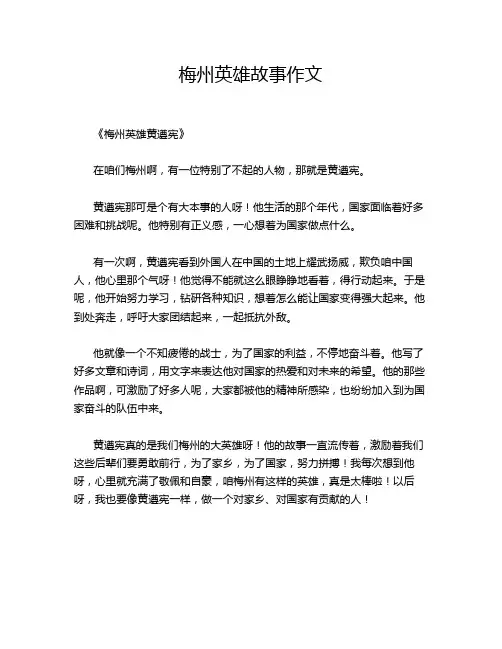 梅州英雄故事作文

《梅州英雄黄遵宪》

在咱们梅州啊，有一位特别了不起的人物，那就是黄遵宪。

黄遵宪那可是个有大本事的人呀！他生活的那个年代，国家面临着好多困难和挑战呢。他特别有正义感，一心想着为国家做点什么。

有一次啊，黄遵宪看到外国人在中国的土地上耀武扬威，欺负咱中国人，他心里那个气呀！他觉得不能就这么眼睁睁地看着，得行动起来。于是呢，他开始努力学习，钻研各种知识，想着怎么能让国家变得强大起来。他到处奔走，呼吁大家团结起来，一起抵抗外敌。

他就像一个不知疲倦的战士，为了国家的利益，不停地奋斗着。他写了好多文章和诗词，用文字来表达他对国家的热爱和对未来的希望。他的那些作品啊，可激励了好多人呢，大家都被他的精神所感染，也纷纷加入到为国家奋斗的队伍中来。

黄遵宪真的是我们梅州的大英雄呀！他的故事一直流传着，激励着我们这些后辈们要勇敢前行，为了家乡，为了国家，努力拼搏！我每次想到他呀，心里就充满了敬佩和自豪，咱梅州有这样的英雄，真是太棒啦！以后呀，我也要像黄遵宪一样，做一个对家乡、对国家有贡献的人！